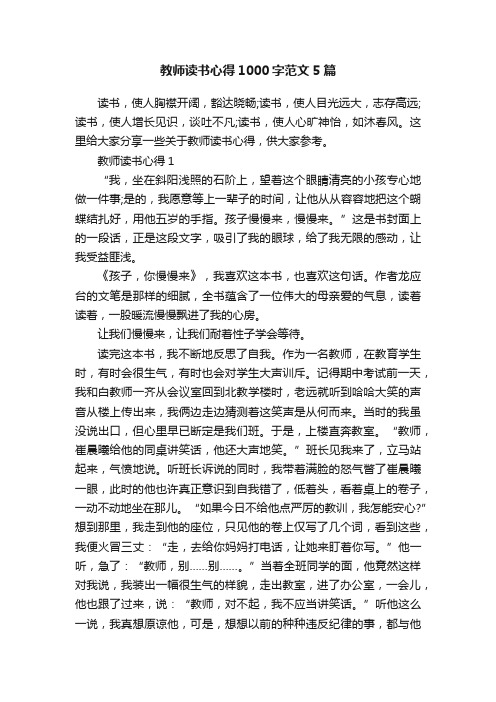 教师读书心得1000字范文5篇

读书，使人胸襟开阔，豁达晓畅;读书，使人目光远大，志存高远;读书，使人增长见识，谈吐不凡;读书，使人心旷神怡，如沐春风。这里给大家分享一些关于教师读书心得，供大家参考。

教师读书心得1

“我，坐在斜阳浅照的石阶上，望着这个眼睛清亮的小孩专心地做一件事;是的，我愿意等上一辈子的时间，让他从从容容地把这个蝴蝶结扎好，用他五岁的手指。孩子慢慢来，慢慢来。”这是书封面上的一段话，正是这段文字，吸引了我的眼球，给了我无限的感动，让我受益匪浅。

《孩子，你慢慢来》，我喜欢这本书，也喜欢这句话。作者龙应台的文笔是那样的细腻，全书蕴含了一位伟大的母亲爱的气息，读着读着，一股暖流慢慢飘进了我的心房。

让我们慢慢来，让我们耐着性子学会等待。

读完这本书，我不断地反思了自我。作为一名教师，在教育学生时，有时会很生气，有时也会对学生大声训斥。记得期中考试前一天，我和白教师一齐从会议室回到北教学楼时，老远就听到哈哈大笑的声音从楼上传出来，我俩边走边猜测着这笑声是从何而来。当时的我虽没说出口，但心里早已断定是我们班。于是，上楼直奔教室。“教师，崔晨曦给他的同桌讲笑话，他还大声地笑。”班长见我来了，立马站起来，气愤地说。听班长诉说的同时，我带着满脸的怒气瞥了崔晨曦一眼，此时的他也许真正意识到自我错了，低着头，看着桌上的卷子，一动不动地坐在那儿。“如果今日不给他点严厉的教训，我怎能安心?”想到那里，我走到他的座位，只见他的卷上仅写了几个词，看到这些，我便火冒三丈：“走，去给你妈妈打电话，让她来盯着你写。”他一听，急了：“教师，别……别……。”当着全班同学的面，他竟然这样对我说，我装出一幅很生气的样貌，走出教室，进了办公室，一会儿，他也跟了过来，说：“教师，对不起，我不应当讲笑话。”听他这么一说，我真想原谅他，可是，想想以前的种种违反纪律的事，都与他